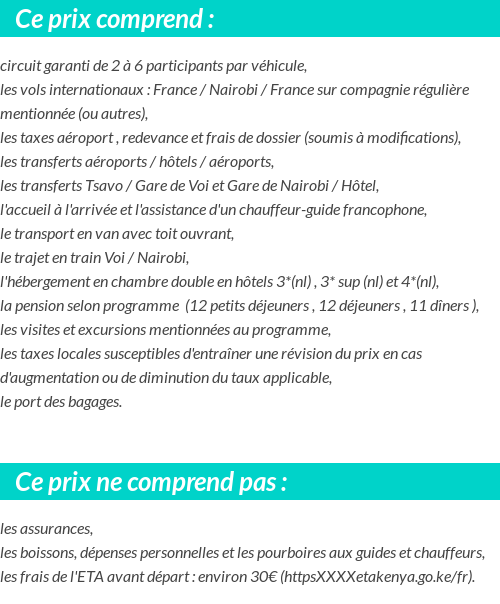 Ce prix comprend :

circuit garanti de 2 à 6 participants par véhicule,
les vols internationaux : France / Nairobi / France sur compagnie régulière mentionnée (ou autres),
les taxes aéroport , redevance et frais de dossier (soumis à modifications),
les transferts aéroports / hôtels / aéroports,
les transferts Tsavo / Gare de Voi et Gare de Nairobi / Hôtel,
l'accueil à l'arrivée et l'assistance d'un chauffeur-guide francophone,
le transport en van avec toit ouvrant,
le trajet en train Voi / Nairobi,
l'hébergement en chambre double en hôtels 3*(nl) , 3* sup (nl) et 4*(nl),
la pension selon programme (12 petits déjeuners , 12 déjeuners , 11 dîners ),
les visites et excursions mentionnées au programme,
les taxes locales susceptibles d'entraîner une révision du prix en cas d'augmentation ou de diminution du taux applicable,
le port des bagages.

Ce prix ne comprend pas :

les assurances,
les boissons, dépenses personnelles et les pourboires aux guides et chauffeurs,
les frais de l'ETA avant départ : environ 30€ (httpsXXXXetakenya.go.ke/fr).